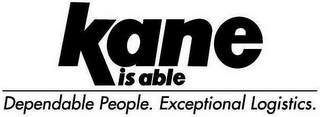 kane
is able

Dependable People. Exceptional Logistics.